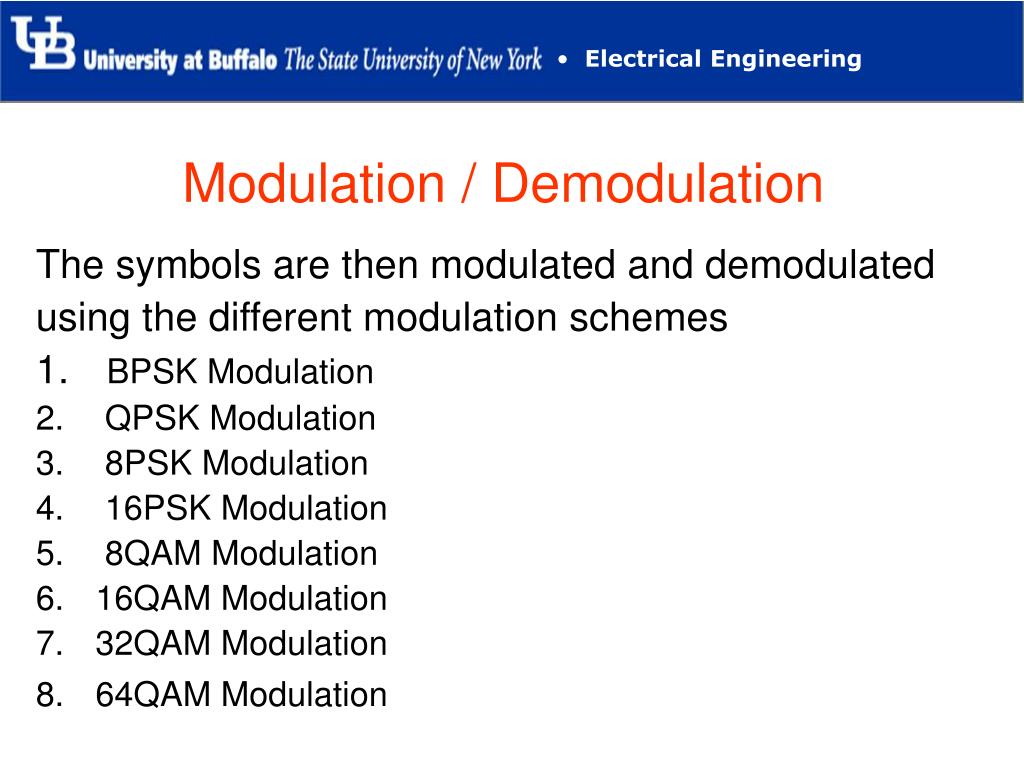 UB University at Buffalo The State University of New York • Electrical Engineering

Modulation / Demodulation

The symbols are then modulated and demodulated using the different modulation schemes

1. BPSK Modulation
2. QPSK Modulation
3. 8PSK Modulation
4. 16PSK Modulation
5. 8QAM Modulation
6. 16QAM Modulation
7. 32QAM Modulation
8. 64QAM Modulation